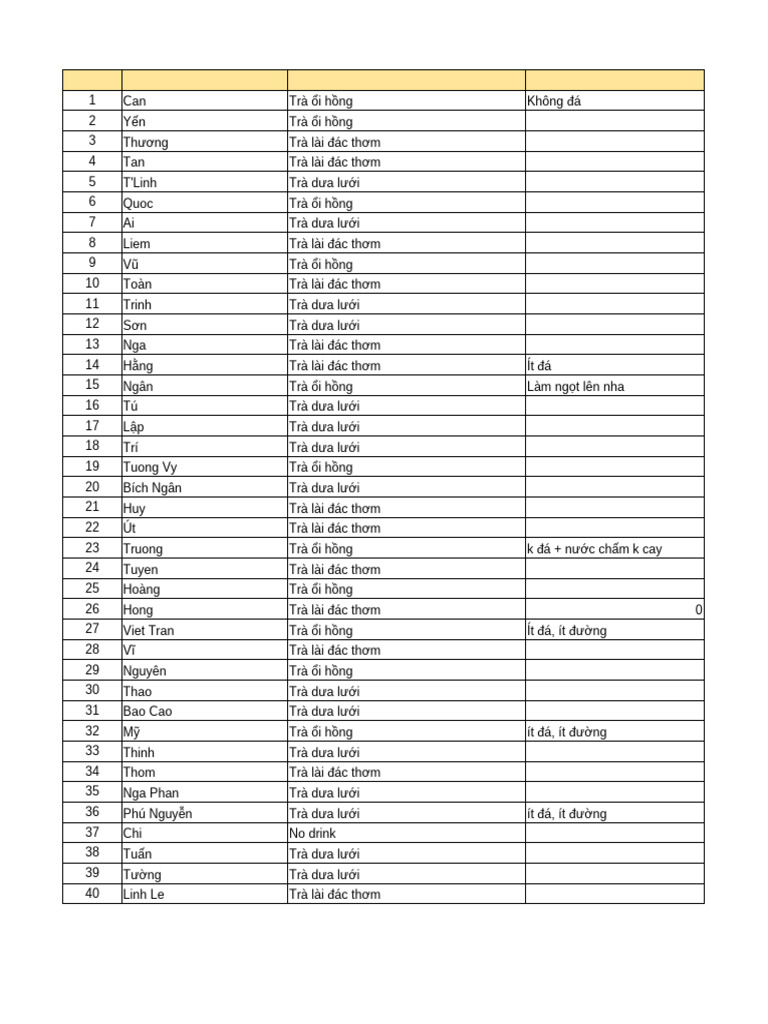 | | | | |
|---|---|---|---|
| 1 | Can | Trà ổi hồng | Không đá |
| 2 | Yến | Trà ổi hồng | |
| 3 | Thương | Trà lài đác thơm | |
| 4 | Tan | Trà lài đác thơm | |
| 5 | T'Linh | Trà dưa lưới | |
| 6 | Quoc | Trà ổi hồng | |
| 7 | Ai | Trà dưa lưới | |
| 8 | Liem | Trà lài đác thơm | |
| 9 | Vũ | Trà ổi hồng | |
| 10 | Toàn | Trà lài đác thơm | |
| 11 | Trinh | Trà dưa lưới | |
| 12 | Sơn | Trà dưa lưới | |
| 13 | Nga | Trà lài đác thơm | |
| 14 | Hằng | Trà lài đác thơm | Ít đá |
| 15 | Ngân | Trà ổi hồng | Làm ngọt lên nha |
| 16 | Tú | Trà dưa lưới | |
| 17 | Lập | Trà dưa lưới | |
| 18 | Trí | Trà dưa lưới | |
| 19 | Tuong Vy | Trà ổi hồng | |
| 20 | Bích Ngân | Trà dưa lưới | |
| 21 | Huy | Trà lài đác thơm | |
| 22 | Út | Trà lài đác thơm | |
| 23 | Truong | Trà ổi hồng | k đá + nước chấm k cay |
| 24 | Tuyen | Trà lài đác thơm | |
| 25 | Hoàng | Trà ổi hồng | |
| 26 | Hong | Trà lài đác thơm | 0 |
| 27 | Viet Tran | Trà ổi hồng | Ít đá, ít đường |
| 28 | Vĩ | Trà lài đác thơm | |
| 29 | Nguyên | Trà ổi hồng | |
| 30 | Thao | Trà dưa lưới | |
| 31 | Bao Cao | Trà dưa lưới | |
| 32 | Mỹ | Trà ổi hồng | ít đá, ít đường |
| 33 | Thinh | Trà dưa lưới | |
| 34 | Thom | Trà lài đác thơm | |
| 35 | Nga Phan | Trà dưa lưới | |
| 36 | Phú Nguyễn | Trà dưa lưới | ít đá, ít đường |
| 37 | Chi | No drink | |
| 38 | Tuấn | Trà dưa lưới | |
| 39 | Tường | Trà dưa lưới | |
| 40 | Linh Le | Trà lài đác thơm | |